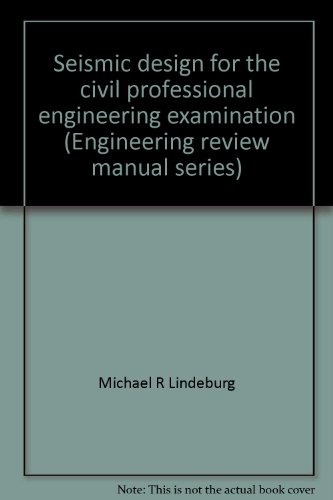 Seismic design for the civil professional engineering examination (Engineering review manual series)

Michael R Lindeburg

Note: This is not the actual book cover